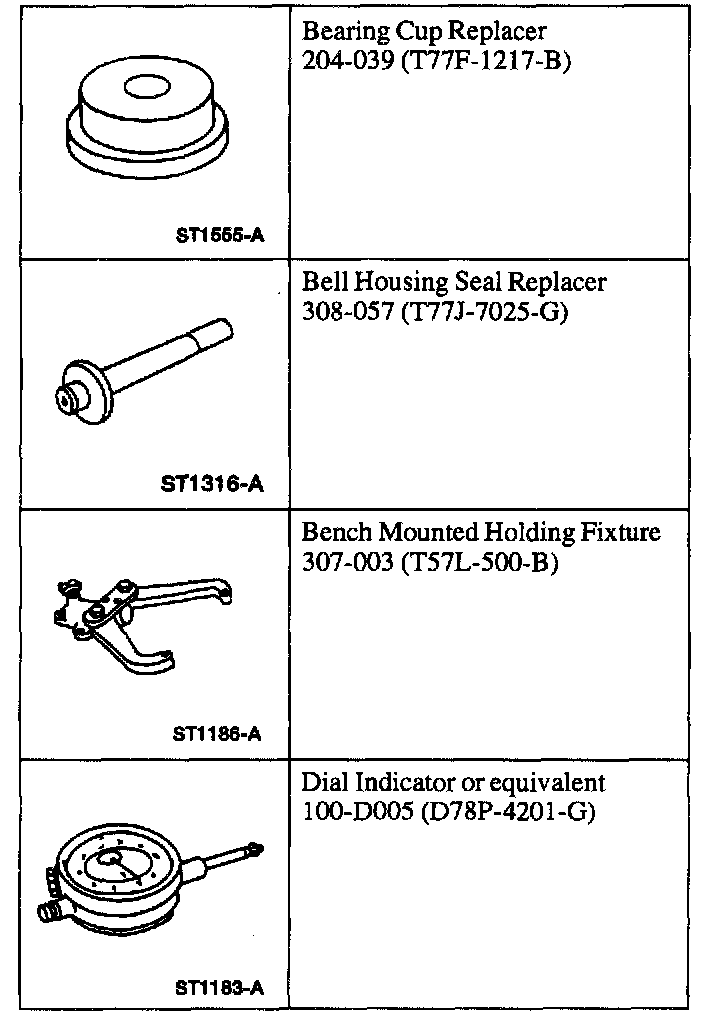 | | |
|---|---|
| ST1555-A | Bearing Cup Replacer 204-039 (T77F-1217-B) |
| ST1316-A | Bell Housing Seal Replacer 308-057 (T77J-7025-G) |
| ST1186-A | Bench Mounted Holding Fixture 307-003 (T57L-500-B) |
| ST1183-A | Dial Indicator or equivalent 100-D005 (D78P-4201-G) |